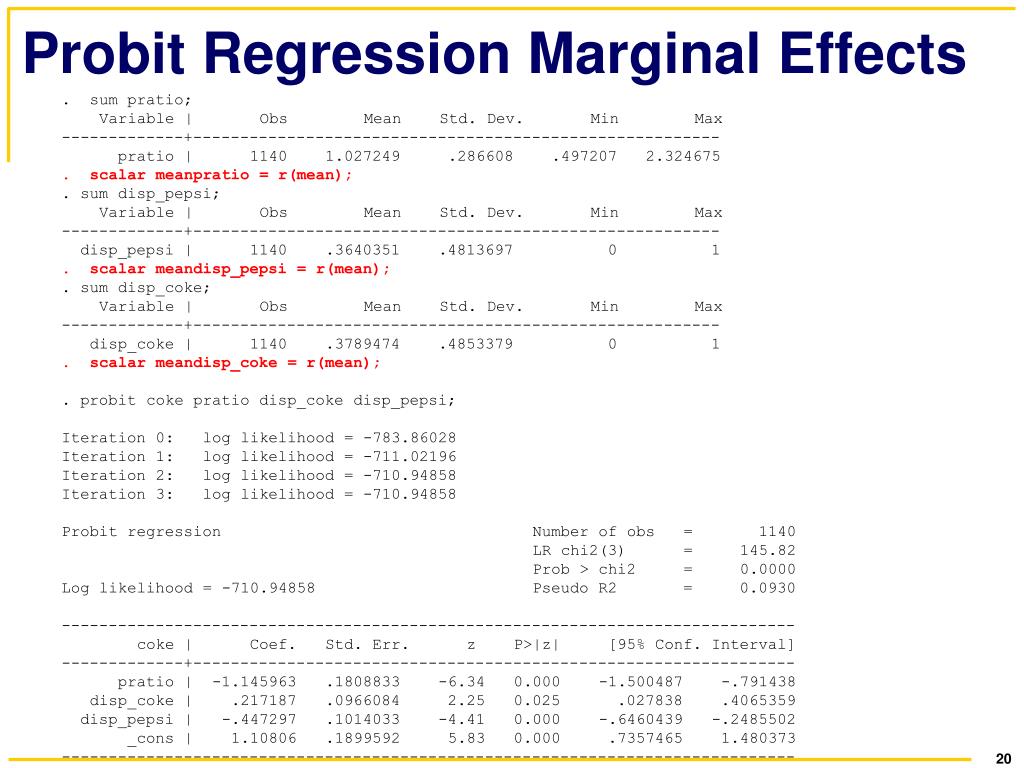 Probit Regression Marginal Effects

. sum pratio;

| Variable | Obs | Mean | Std. Dev. | Min | Max |
|---|---|---|---|---|---|
| pratio | 1140 | 1.027249 | .286608 | .497207 | 2.324675 |

. scalar meanpratio = r(mean);
. sum disp_pepsi;

| Variable | Obs | Mean | Std. Dev. | Min | Max |
|---|---|---|---|---|---|
| disp_pepsi | 1140 | .3640351 | .4813697 | 0 | 1 |

. scalar meandisp_pepsi = r(mean);
. sum disp_coke;

| Variable | Obs | Mean | Std. Dev. | Min | Max |
|---|---|---|---|---|---|
| disp_coke | 1140 | .3789474 | .4853379 | 0 | 1 |

. scalar meandisp_coke = r(mean);

. probit coke pratio disp_coke disp_pepsi;

Iteration 0: log likelihood = -783.86028
Iteration 1: log likelihood = -711.02196
Iteration 2: log likelihood = -710.94858
Iteration 3: log likelihood = -710.94858

Probit regression Number of obs = 1140
LR chi2(3) = 145.82
Prob > chi2 = 0.0000
Log likelihood = -710.94858 Pseudo R2 = 0.0930

| coke | Coef. | Std. Err. | z | P>\|z\| | [95% Conf. Interval] | |
|---|---|---|---|---|---|---|
| pratio | -1.145963 | .1808833 | -6.34 | 0.000 | -1.500487 | -.791438 |
| disp_coke | .217187 | .0966084 | 2.25 | 0.025 | .027838 | .4065359 |
| disp_pepsi | -.447297 | .1014033 | -4.41 | 0.000 | -.6460439 | -.2485502 |
| _cons | 1.10806 | .1899592 | 5.83 | 0.000 | .7357465 | 1.480373 |

20